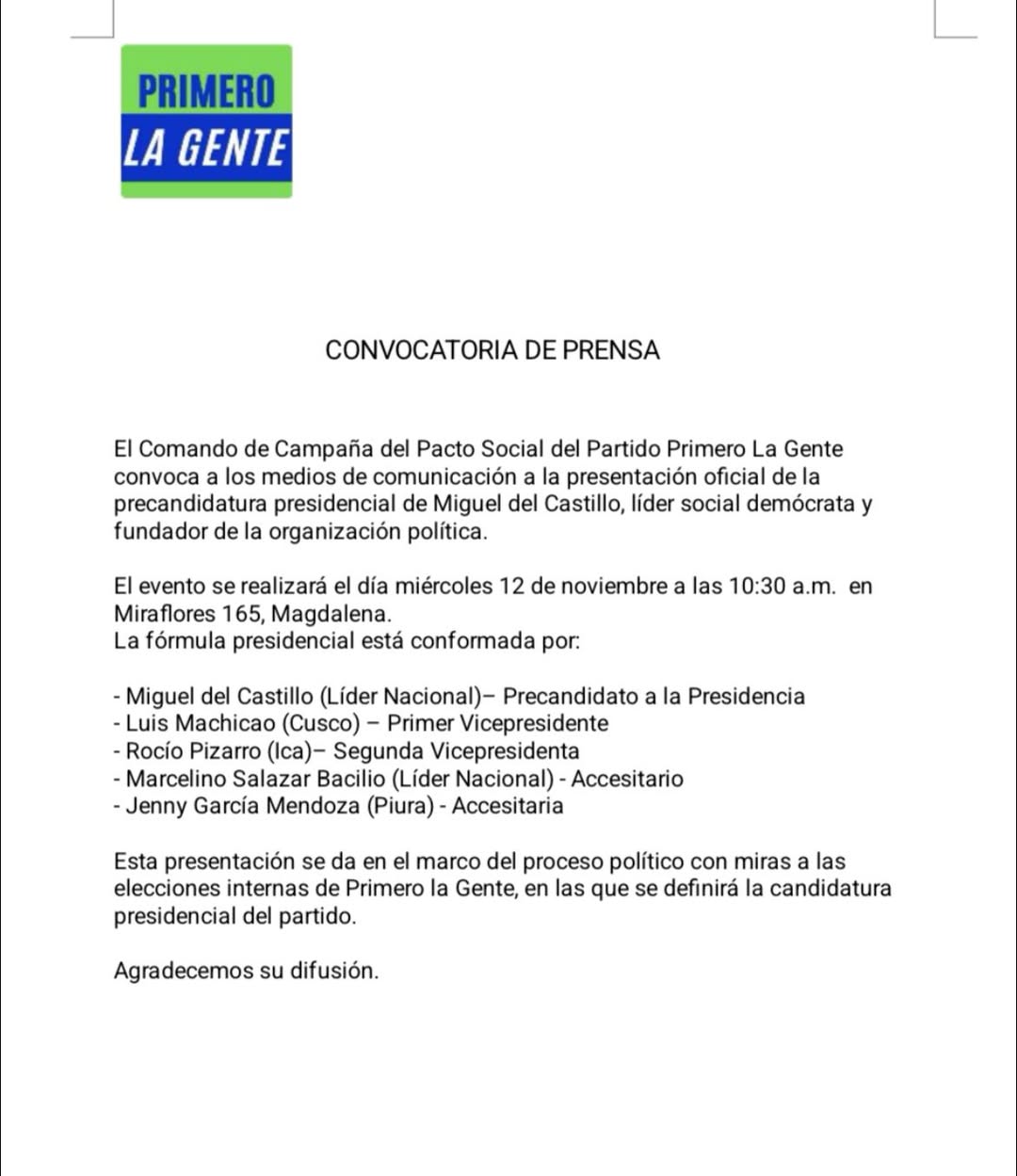 PRIMERO
LA GENTE

CONVOCATORIA DE PRENSA

El Comando de Campaña del Pacto Social del Partido Primero La Gente convoca a los medios de comunicación a la presentación oficial de la precandidatura presidencial de Miguel del Castillo, líder social demócrata y fundador de la organización política.

El evento se realizará el día miércoles 12 de noviembre a las 10:30 a.m. en Miraflores 165, Magdalena.
La fórmula presidencial está conformada por:

- Miguel del Castillo (Líder Nacional)– Precandidato a la Presidencia
- Luis Machicao (Cusco) – Primer Vicepresidente
- Rocío Pizarro (Ica)– Segunda Vicepresidenta
- Marcelino Salazar Bacilio (Líder Nacional) - Accesitario
- Jenny García Mendoza (Piura) - Accesitaria

Esta presentación se da en el marco del proceso político con miras a las elecciones internas de Primero la Gente, en las que se definirá la candidatura presidencial del partido.

Agradecemos su difusión.